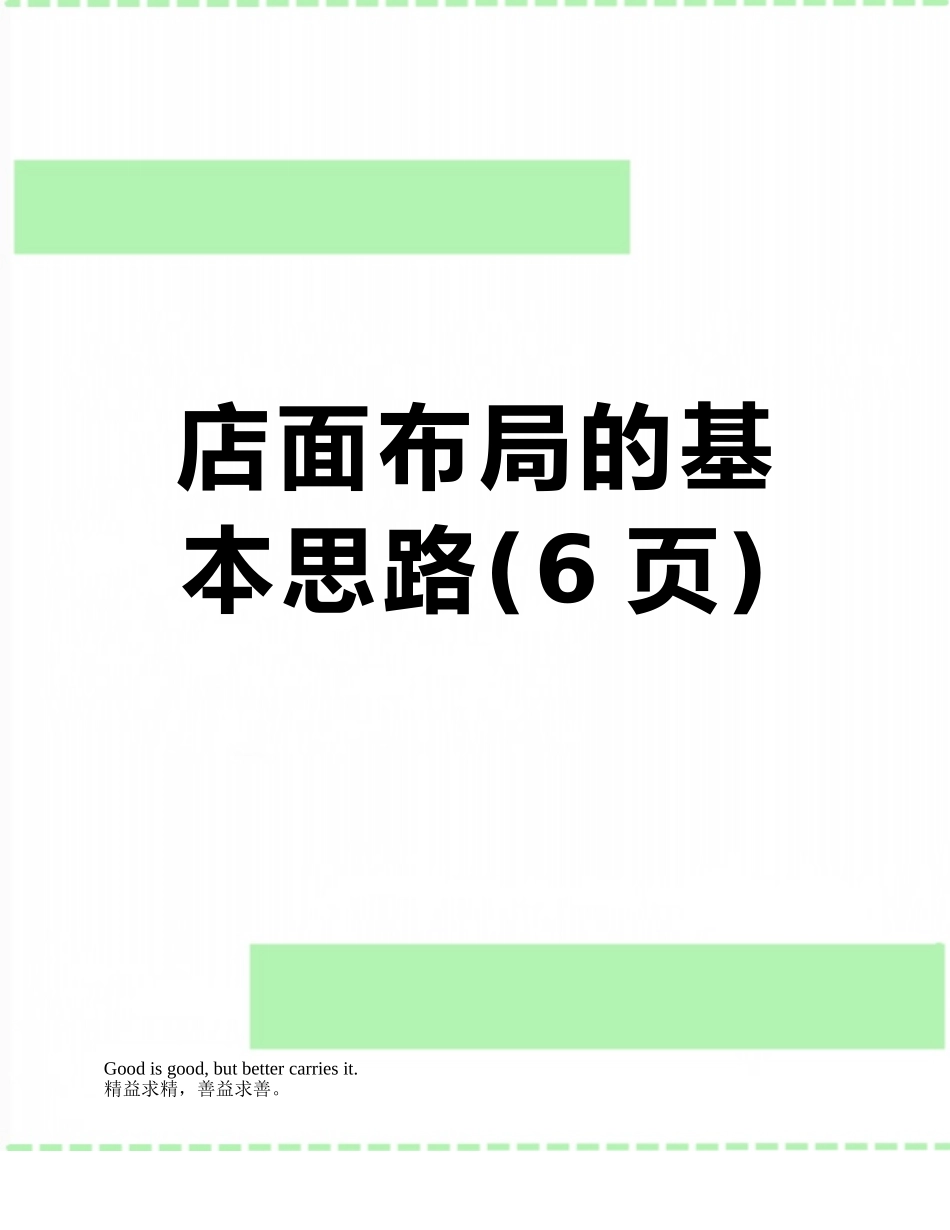 店面布局的基本思路(6 页)

Good is good, but better carries it.
精益求精，善益求善。